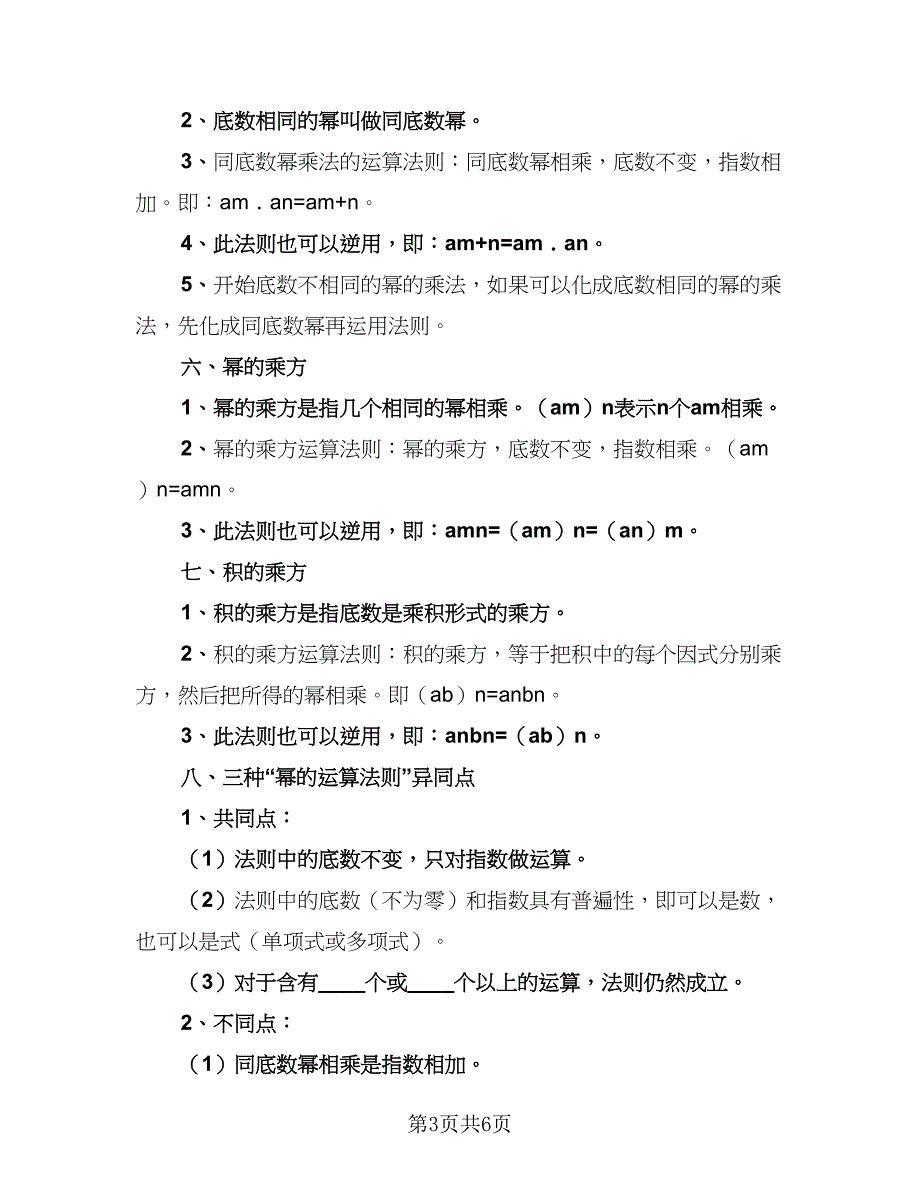 2、底数相同的幂叫做同底数幂。

3、同底数幂乘法的运算法则：同底数幂相乘，底数不变，指数相加。即：am．an=am+n。

4、此法则也可以逆用，即：am+n=am．an。

5、开始底数不相同的幂的乘法，如果可以化成底数相同的幂的乘法，先化成同底数幂再运用法则。

六、幂的乘方

1、幂的乘方是指几个相同的幂相乘。（am）n表示n个am相乘。

2、幂的乘方运算法则：幂的乘方，底数不变，指数相乘。（am）n=amn。

3、此法则也可以逆用，即：amn=（am）n=（an）m。

七、积的乘方

1、积的乘方是指底数是乘积形式的乘方。

2、积的乘方运算法则：积的乘方，等于把积中的每个因式分别乘方，然后把所得的幂相乘。即（ab）n=anbn。

3、此法则也可以逆用，即：anbn=（ab）n。

八、三种“幂的运算法则”异同点

1、共同点：

（1）法则中的底数不变，只对指数做运算。

（2）法则中的底数（不为零）和指数具有普遍性，即可以是数，也可以是式（单项式或多项式）。

（3）对于含有____个或____个以上的运算，法则仍然成立。

2、不同点：

（1）同底数幂相乘是指数相加。

第3页共6页